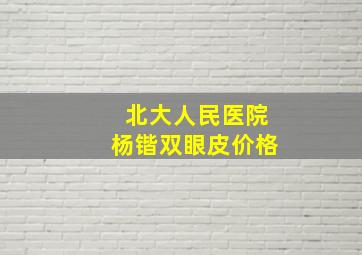 北大人民医院
杨锴双眼皮价格